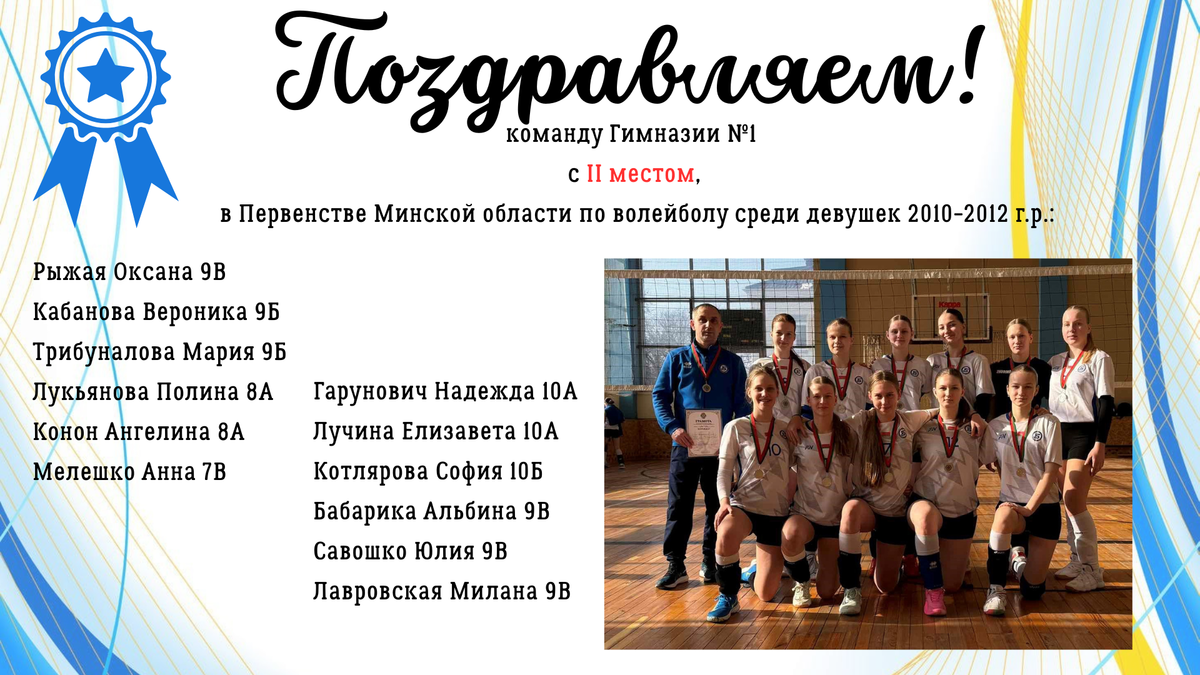 Поздравляем!

команду Гимназии №1

с II местом,

в Первенстве Минской области по волейболу среди девушек 2010-2012 г.р.:

Рыжая Оксана 9В
Кабанова Вероника 9Б
Трибуналова Мария 9Б
Лукьянова Полина 8А
Конон Ангелина 8А
Мелешко Анна 7В

Гарунович Надежда 10А
Лучина Елизавета 10А
Котлярова София 10Б
Бабарика Альбина 9В
Савошко Юлия 9В
Лавровская Милана 9В